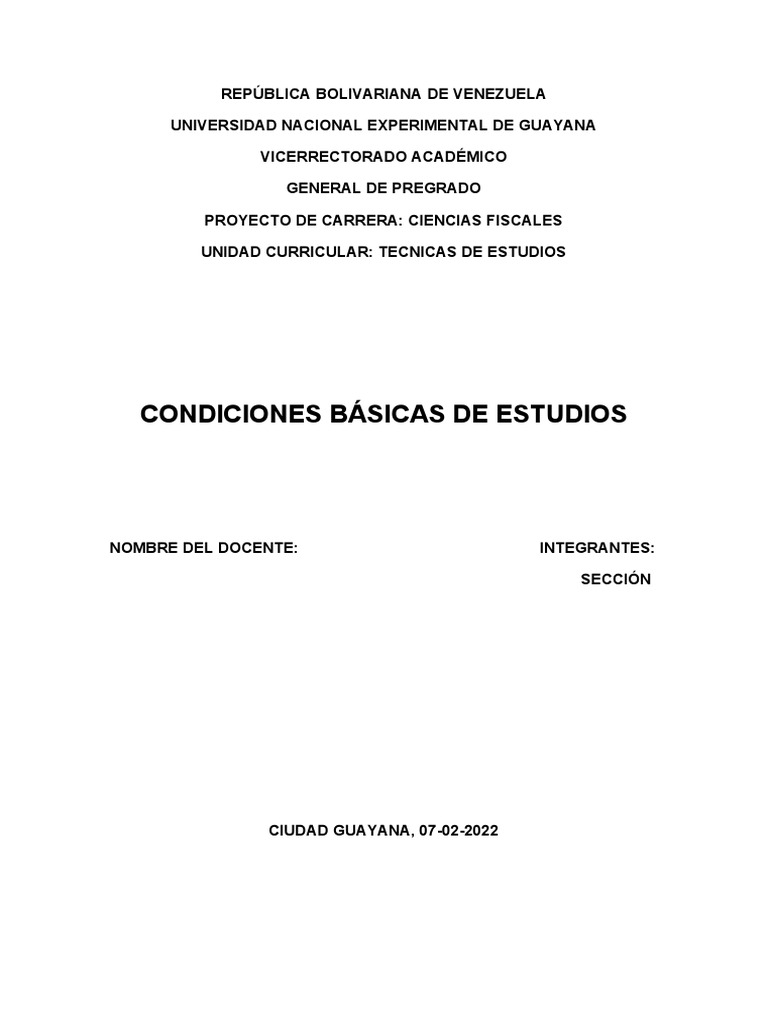 REPÚBLICA BOLIVARIANA DE VENEZUELA
UNIVERSIDAD NACIONAL EXPERIMENTAL DE GUAYANA
VICERRECTORADO ACADÉMICO
GENERAL DE PREGRADO
PROYECTO DE CARRERA: CIENCIAS FISCALES
UNIDAD CURRICULAR: TECNICAS DE ESTUDIOS

CONDICIONES BÁSICAS DE ESTUDIOS

NOMBRE DEL DOCENTE:

INTEGRANTES:

SECCIÓN

CIUDAD GUAYANA, 07-02-2022